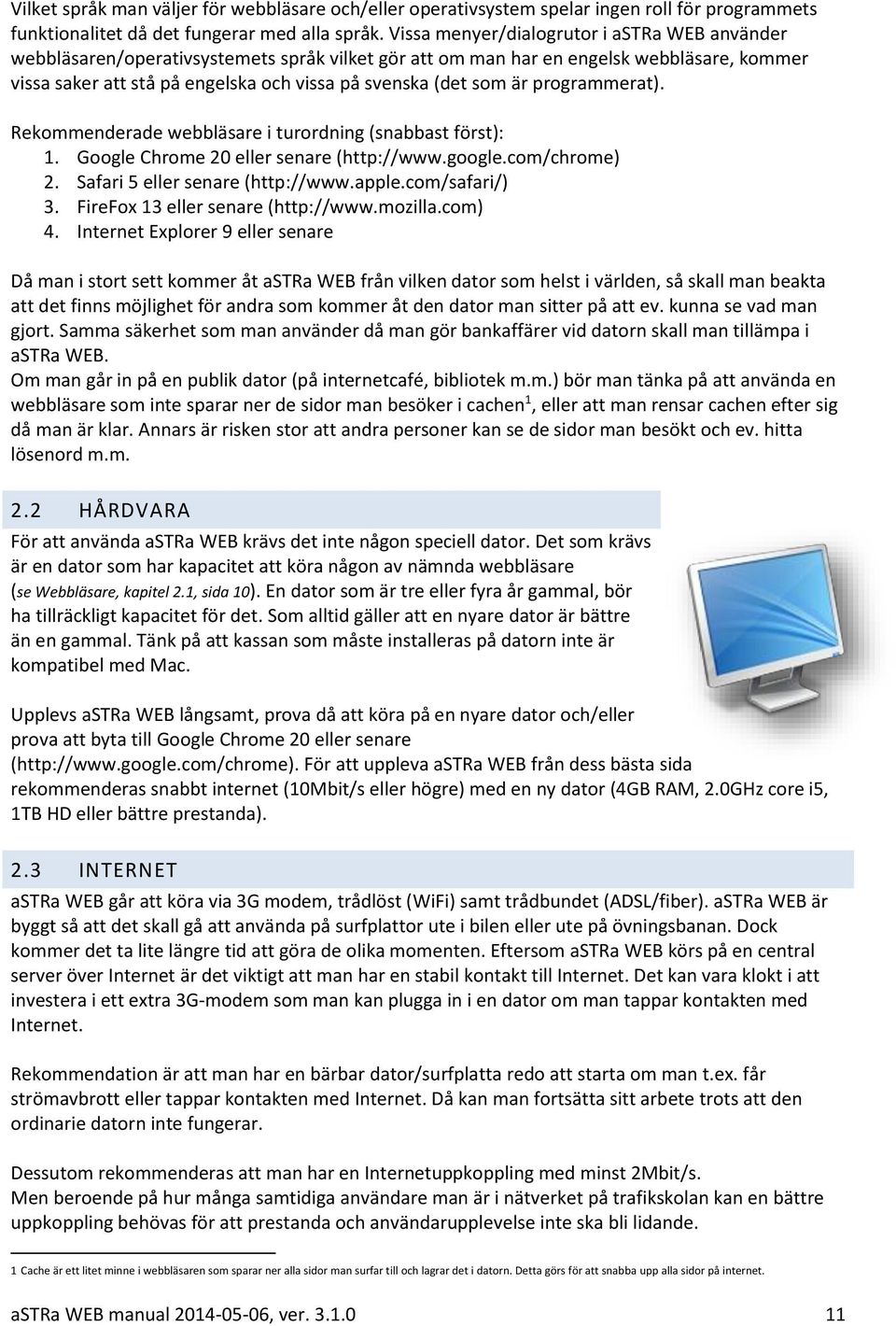 Vilket språk man väljer för webbläsare och/eller operativsystem spelar ingen roll för programmets funktionalitet då det fungerar med alla språk. Vissa menyer/dialogrutor i aSTRa WEB använder webbläsaren/operativsystemets språk vilket gör att om man har en engelsk webbläsare, kommer vissa saker att stå på engelska och vissa på svenska (det som är programmerat).

Rekommenderade webbläsare i turordning (snabbast först):
1. Google Chrome 20 eller senare (http://www.google.com/chrome)
2. Safari 5 eller senare (http://www.apple.com/safari/)
3. FireFox 13 eller senare (http://www.mozilla.com)
4. Internet Explorer 9 eller senare

Då man i stort sett kommer åt aSTRa WEB från vilken dator som helst i världen, så skall man beakta att det finns möjlighet för andra som kommer åt den dator man sitter på att ev. kunna se vad man gjort. Samma säkerhet som man använder då man gör bankaffärer vid datorn skall man tillämpa i aSTRa WEB.
Om man går in på en publik dator (på internetcafé, bibliotek m.m.) bör man tänka på att använda en webbläsare som inte sparar ner de sidor man besöker i cachen$^1$, eller att man rensar cachen efter sig då man är klar. Annars är risken stor att andra personer kan se de sidor man besökt och ev. hitta lösenord m.m.

2.2 HÅRDVARA
För att använda aSTRa WEB krävs det inte någon speciell dator. Det som krävs är en dator som har kapacitet att köra någon av nämnda webbläsare (se Webbläsare, kapitel 2.1, sida 10). En dator som är tre eller fyra år gammal, bör ha tillräckligt kapacitet för det. Som alltid gäller att en nyare dator är bättre än en gammal. Tänk på att kassan som måste installeras på datorn inte är kompatibel med Mac.

Upplevs aSTRa WEB långsamt, prova då att köra på en nyare dator och/eller prova att byta till Google Chrome 20 eller senare (http://www.google.com/chrome). För att uppleva aSTRa WEB från dess bästa sida rekommenderas snabbt internet (10Mbit/s eller högre) med en ny dator (4GB RAM, 2.0GHz core i5, 1TB HD eller bättre prestanda).

2.3 INTERNET
aSTRa WEB går att köra via 3G modem, trådlöst (WiFi) samt trådbundet (ADSL/fiber). aSTRa WEB är byggt så att det skall gå att använda på surfplattor ute i bilen eller ute på övningsbanan. Dock kommer det ta lite längre tid att göra de olika momenten. Eftersom aSTRa WEB körs på en central server över Internet är det viktigt att man har en stabil kontakt till Internet. Det kan vara klokt i att investera i ett extra 3G-modem som man kan plugga in i en dator om man tappar kontakten med Internet.

Rekommendation är att man har en bärbar dator/surfplatta redo att starta om man t.ex. får strömavbrott eller tappar kontakten med Internet. Då kan man fortsätta sitt arbete trots att den ordinarie datorn inte fungerar.

Dessutom rekommenderas att man har en Internetuppkoppling med minst 2Mbit/s.
Men beroende på hur många samtidiga användare man är i nätverket på trafikskolan kan en bättre uppkoppling behövas för att prestanda och användarupplevelse inte ska bli lidande.

1 Cache är ett litet minne i webbläsaren som sparar ner alla sidor man surfar till och lagrar det i datorn. Detta görs för att snabba upp alla sidor på internet.

aSTRa WEB manual 2014-05-06, ver. 3.1.0 11